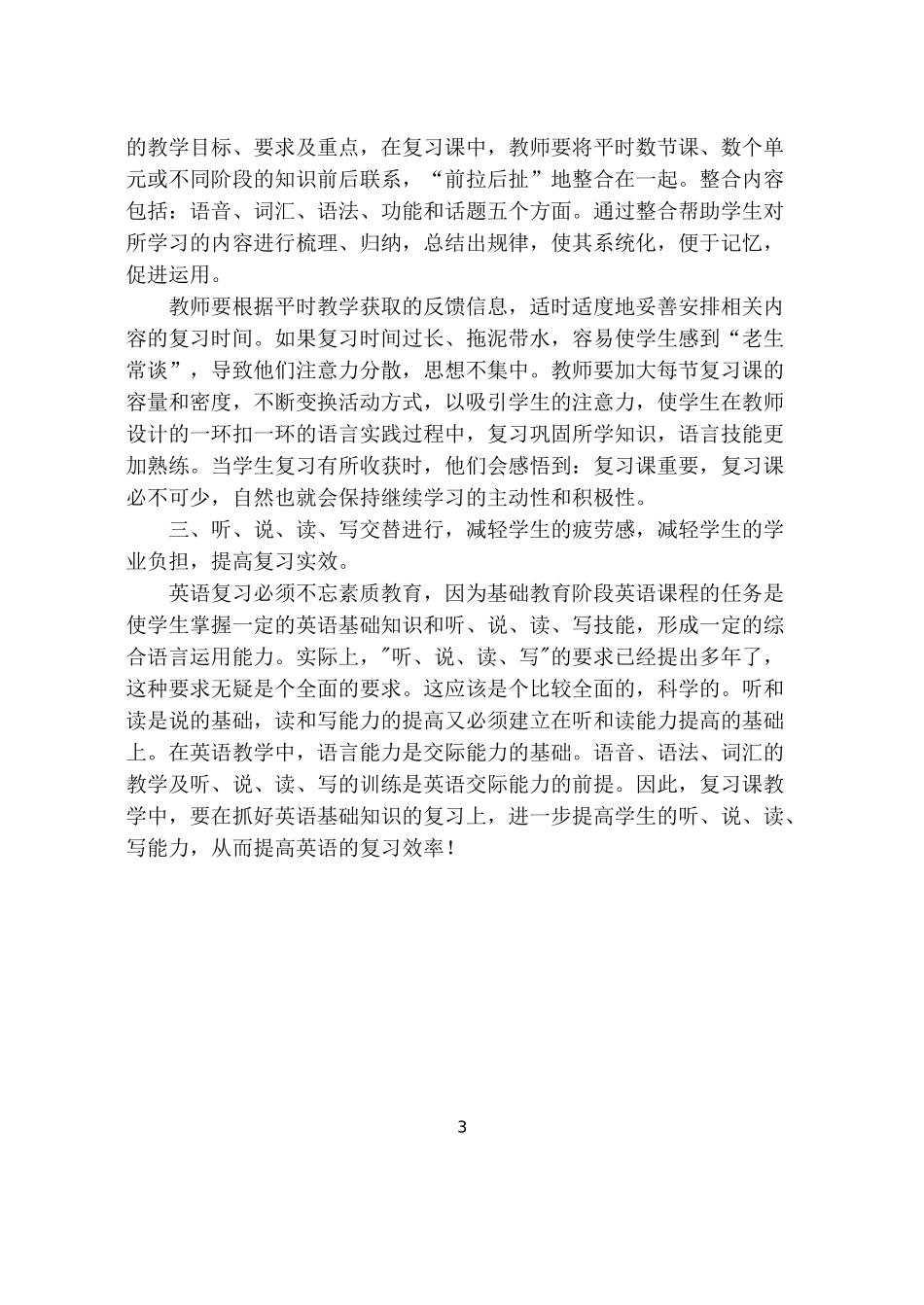 的教学目标、要求及重点，在复习课中，教师要将平时数节课、数个单元或不同阶段的知识前后联系，“前拉后扯”地整合在一起。整合内容包括：语音、词汇、语法、功能和话题五个方面。通过整合帮助学生对所学习的内容进行梳理、归纳，总结出规律，使其系统化，便于记忆，促进运用。

教师要根据平时教学获取的反馈信息，适时适度地妥善安排相关内容的复习时间。如果复习时间过长、拖泥带水，容易使学生感到“老生常谈”，导致他们注意力分散，思想不集中。教师要加大每节复习课的容量和密度，不断变换活动方式，以吸引学生的注意力，使学生在教师设计的一环扣一环的语言实践过程中，复习巩固所学知识，语言技能更加熟练。当学生复习有所收获时，他们会感悟到：复习课重要，复习课必不可少，自然也就会保持继续学习的主动性和积极性。

三、听、说、读、写交替进行，减轻学生的疲劳感，减轻学生的学业负担，提高复习实效。

英语复习必须不忘素质教育，因为基础教育阶段英语课程的任务是使学生掌握一定的英语基础知识和听、说、读、写技能，形成一定的综合语言运用能力。实际上，"听、说、读、写"的要求已经提出多年了，这种要求无疑是个全面的要求。这应该是个比较全面的，科学的。听和读是说的基础，读和写能力的提高又必须建立在听和读能力提高的基础上。在英语教学中，语言能力是交际能力的基础。语音、语法、词汇的教学及听、说、读、写的训练是英语交际能力的前提。因此，复习课教学中，要在抓好英语基础知识的复习上，进一步提高学生的听、说、读、写能力，从而提高英语的复习效率！

3